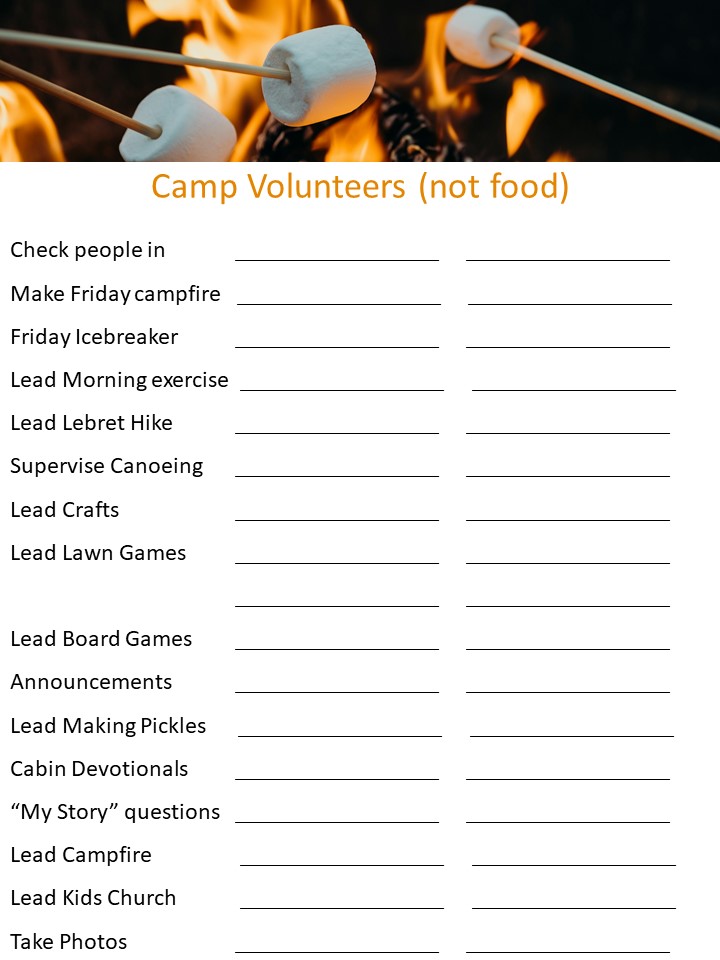 Camp Volunteers (not food)

Check people in ____ ____

Make Friday campfire ____ ____

Friday Icebreaker ____ ____

Lead Morning exercise ____ ____

Lead Lebret Hike ____ ____

Supervise Canoeing ____ ____

Lead Crafts ____ ____

Lead Lawn Games ____ ____

____ ____

Lead Board Games ____ ____

Announcements ____ ____

Lead Making Pickles ____ ____

Cabin Devotionals ____ ____

"My Story" questions ____ ____

Lead Campfire ____ ____

Lead Kids Church ____ ____

Take Photos ____ ____